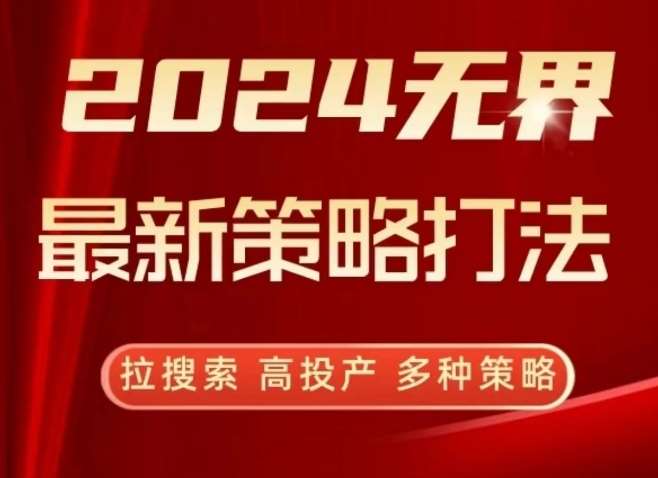 2024无界
最新策略打法

拉搜索 高投产 多种策略